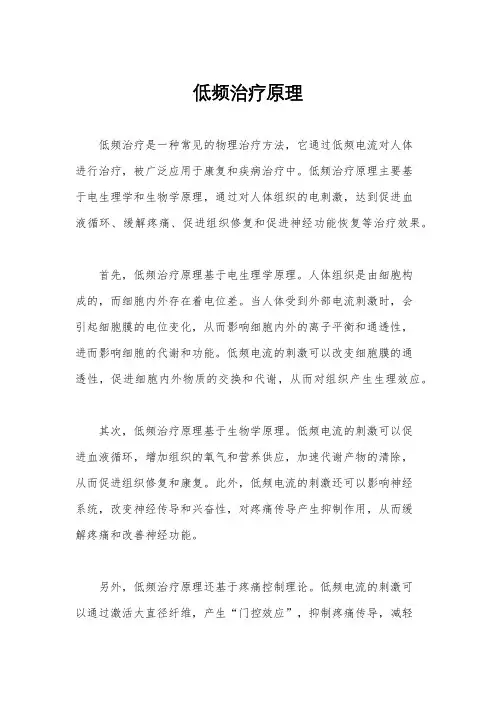 低频治疗原理

低频治疗是一种常见的物理治疗方法，它通过低频电流对人体进行治疗，被广泛应用于康复和疾病治疗中。低频治疗原理主要基于电生理学和生物学原理，通过对人体组织的电刺激，达到促进血液循环、缓解疼痛、促进组织修复和促进神经功能恢复等治疗效果。

首先，低频治疗原理基于电生理学原理。人体组织是由细胞构成的，而细胞内外存在着电位差。当人体受到外部电流刺激时，会引起细胞膜的电位变化，从而影响细胞内外的离子平衡和通透性，进而影响细胞的代谢和功能。低频电流的刺激可以改变细胞膜的通透性，促进细胞内外物质的交换和代谢，从而对组织产生生理效应。

其次，低频治疗原理基于生物学原理。低频电流的刺激可以促进血液循环，增加组织的氧气和营养供应，加速代谢产物的清除，从而促进组织修复和康复。此外，低频电流的刺激还可以影响神经系统，改变神经传导和兴奋性，对疼痛传导产生抑制作用，从而缓解疼痛和改善神经功能。

另外，低频治疗原理还基于疼痛控制理论。低频电流的刺激可以通过激活大直径纤维，产生“门控效应”，抑制疼痛传导，减轻